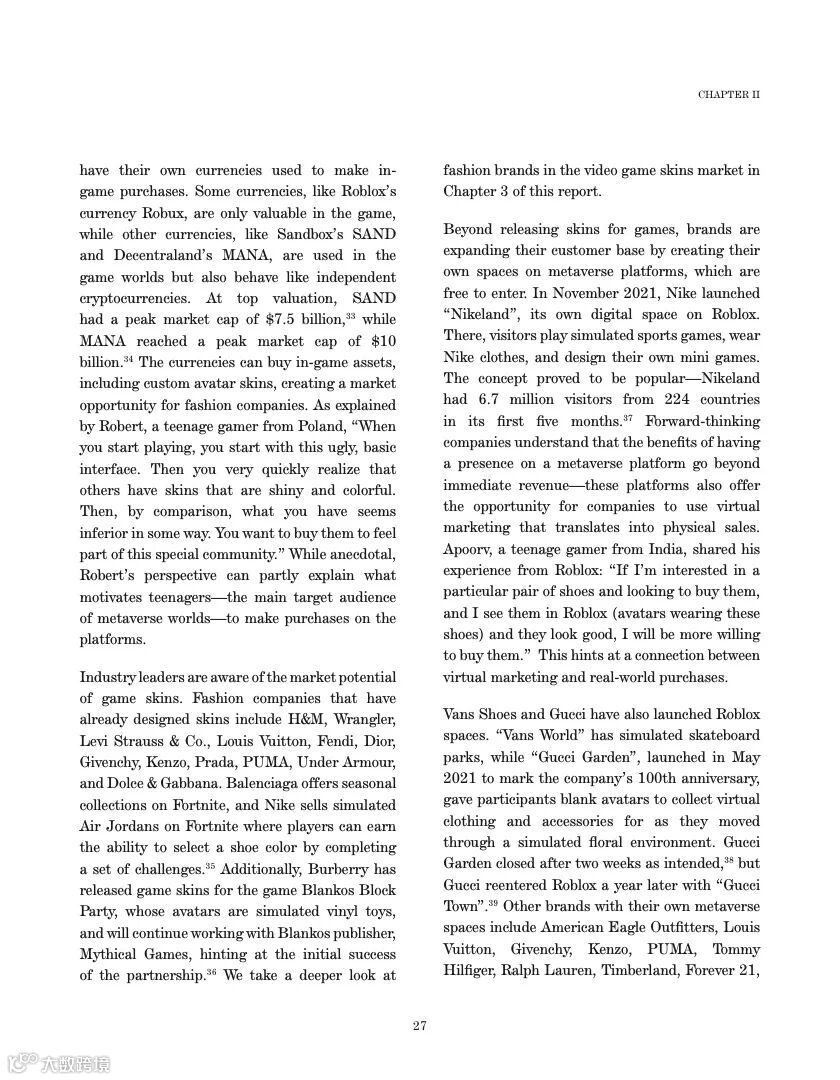 CHAPTER II

have their own currencies used to make in-game purchases. Some currencies, like Roblox's currency Robux, are only valuable in the game, while other currencies, like Sandbox's SAND and Decentraland's MANA, are used in the game worlds but also behave like independent cryptocurrencies. At top valuation, SAND had a peak market cap of \$7.5 billion,$^{33}$ while MANA reached a peak market cap of \$10 billion.$^{34}$ The currencies can buy in-game assets, including custom avatar skins, creating a market opportunity for fashion companies. As explained by Robert, a teenage gamer from Poland, "When you start playing, you start with this ugly, basic interface. Then you very quickly realize that others have skins that are shiny and colorful. Then, by comparison, what you have seems inferior in some way. You want to buy them to feel part of this special community." While anecdotal, Robert's perspective can partly explain what motivates teenagers—the main target audience of metaverse worlds—to make purchases on the platforms.

Industry leaders are aware of the market potential of game skins. Fashion companies that have already designed skins include H&M, Wrangler, Levi Strauss & Co., Louis Vuitton, Fendi, Dior, Givenchy, Kenzo, Prada, PUMA, Under Armour, and Dolce & Gabbana. Balenciaga offers seasonal collections on Fortnite, and Nike sells simulated Air Jordans on Fortnite where players can earn the ability to select a shoe color by completing a set of challenges.$^{35}$ Additionally, Burberry has released game skins for the game Blankos Block Party, whose avatars are simulated vinyl toys, and will continue working with Blankos publisher, Mythical Games, hinting at the initial success of the partnership.$^{36}$ We take a deeper look at fashion brands in the video game skins market in Chapter 3 of this report.

Beyond releasing skins for games, brands are expanding their customer base by creating their own spaces on metaverse platforms, which are free to enter. In November 2021, Nike launched "Nikeland", its own digital space on Roblox. There, visitors play simulated sports games, wear Nike clothes, and design their own mini games. The concept proved to be popular—Nikeland had 6.7 million visitors from 224 countries in its first five months.$^{37}$ Forward-thinking companies understand that the benefits of having a presence on a metaverse platform go beyond immediate revenue—these platforms also offer the opportunity for companies to use virtual marketing that translates into physical sales. Apoorv, a teenage gamer from India, shared his experience from Roblox: "If I'm interested in a particular pair of shoes and looking to buy them, and I see them in Roblox (avatars wearing these shoes) and they look good, I will be more willing to buy them." This hints at a connection between virtual marketing and real-world purchases.

Vans Shoes and Gucci have also launched Roblox spaces. "Vans World" has simulated skateboard parks, while "Gucci Garden", launched in May 2021 to mark the company's 100th anniversary, gave participants blank avatars to collect virtual clothing and accessories for as they moved through a simulated floral environment. Gucci Garden closed after two weeks as intended,$^{38}$ but Gucci reentered Roblox a year later with "Gucci Town".$^{39}$ Other brands with their own metaverse spaces include American Eagle Outfitters, Louis Vuitton, Givenchy, Kenzo, PUMA, Tommy Hilfiger, Ralph Lauren, Timberland, Forever 21,

27

大数跨境